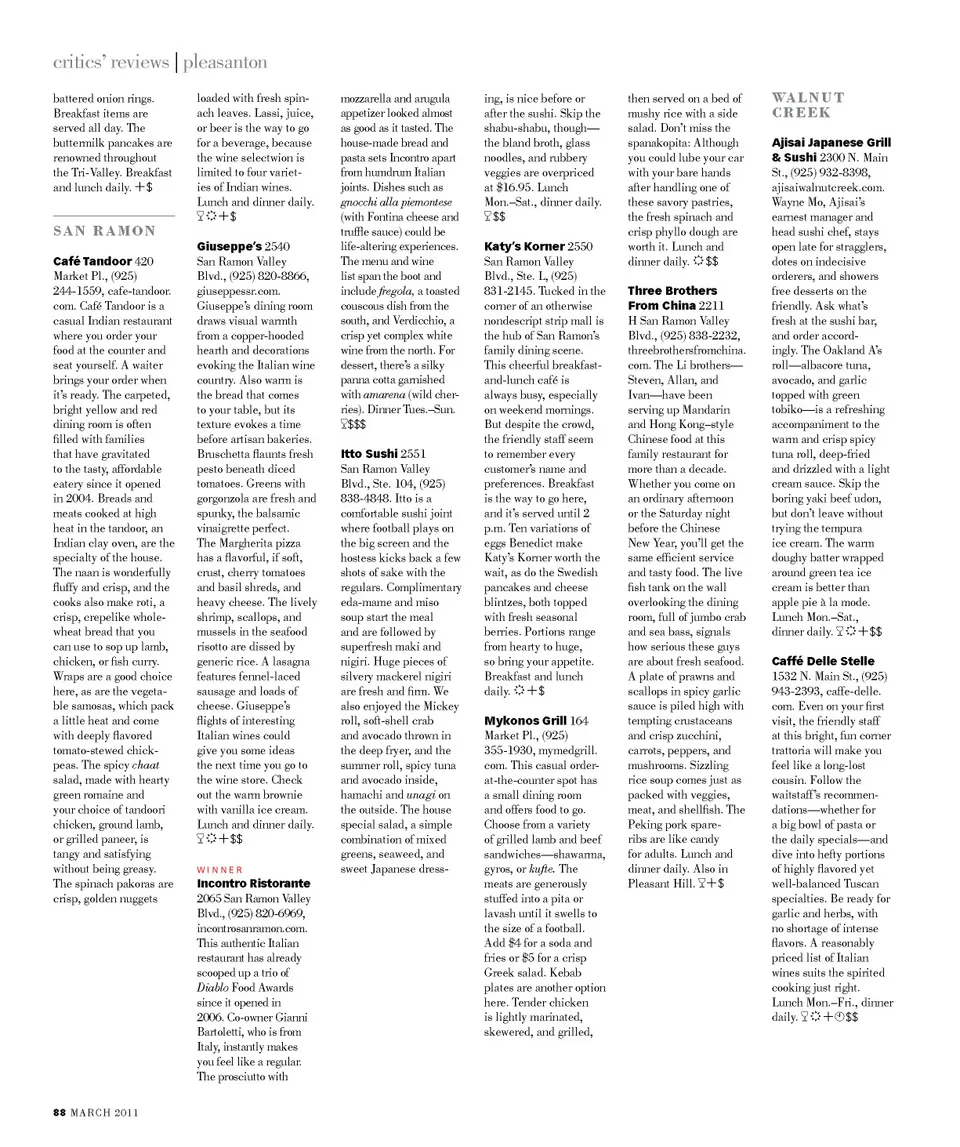 critics' reviews | pleasanton

battered onion rings. Breakfast items are served all day. The buttermilk pancakes are renowned throughout the Tri-Valley. Breakfast and lunch daily. +$

SAN RAMON

Café Tandoor 420 Market Pl., (925) 244-1559, cafe-tandoor.com. Café Tandoor is a casual Indian restaurant where you order your food at the counter and seat yourself. A waiter brings your order when it's ready. The carpeted, bright yellow and red dining room is often filled with families that have gravitated to the tasty, affordable eatery since it opened in 2004. Breads and meats cooked at high heat in the tandoor, an Indian clay oven, are the specialty of the house. The naan is wonderfully fluffy and crisp, and the cooks also make roti, a crisp, crepelike whole-wheat bread that you can use to sop up lamb, chicken, or fish curry. Wraps are a good choice here, as are the vegetable samosas, which pack a little heat and come with deeply flavored tomato-stewed chickpeas. The spicy chaat salad, made with hearty green romaine and your choice of tandoori chicken, ground lamb, or grilled paneer, is tangy and satisfying without being greasy. The spinach pakoras are crisp, golden nuggets loaded with fresh spinach leaves. Lassi, juice, or beer is the way to go for a beverage, because the wine selectwion is limited to four varieties of Indian wines. Lunch and dinner daily. +$

Giuseppe's 2540 San Ramon Valley Blvd., (925) 820-8866, giuseppessr.com. Giuseppe's dining room draws visual warmth from a copper-hooded hearth and decorations evoking the Italian wine country. Also warm is the bread that comes to your table, but its texture evokes a time before artisan bakeries. Bruschetta flaunts fresh pesto beneath diced tomatoes. Greens with gorgonzola are fresh and spunky, the balsamic vinaigrette perfect. The Margherita pizza has a flavorful, if soft, crust, cherry tomatoes and basil shreds, and heavy cheese. The lively shrimp, scallops, and mussels in the seafood risotto are dissed by generic rice. A lasagna features fennel-laced sausage and loads of cheese. Giuseppe's flights of interesting Italian wines could give you some ideas the next time you go to the wine store. Check out the warm brownie with vanilla ice cream. Lunch and dinner daily. +$$

WINNER
Incontro Ristorante 2065 San Ramon Valley Blvd., (925) 820-6969, incontrosanramon.com. This authentic Italian restaurant has already scooped up a trio of Diablo Food Awards since it opened in 2006. Co-owner Gianni Bartoletti, who is from Italy, instantly makes you feel like a regular. The prosciutto with mozzarella and arugula appetizer looked almost as good as it tasted. The house-made bread and pasta sets Incontro apart from humdrum Italian joints. Dishes such as gnocchi alla piemontese (with Fontina cheese and truffle sauce) could be life-altering experiences. The menu and wine list span the boot and include fregola, a toasted couscous dish from the south, and Verdicchio, a crisp yet complex white wine from the north. For dessert, there's a silky panna cotta garnished with amarena (wild cherries). Dinner Tues.–Sun. $$$

Itto Sushi 2551 San Ramon Valley Blvd., Ste. 104, (925) 838-4848. Itto is a comfortable sushi joint where football plays on the big screen and the hostess kicks back a few shots of sake with the regulars. Complimentary eda-mame and miso soup start the meal and are followed by superfresh maki and nigiri. Huge pieces of silvery mackerel nigiri are fresh and firm. We also enjoyed the Mickey roll, soft-shell crab and avocado thrown in the deep fryer, and the summer roll, spicy tuna and avocado inside, hamachi and unagi on the outside. The house special salad, a simple combination of mixed greens, seaweed, and sweet Japanese dressing, is nice before or after the sushi. Skip the shabu-shabu, though—the bland broth, glass noodles, and rubbery veggies are overpriced at $16.95. Lunch Mon.–Sat., dinner daily. $$

Katy's Korner 2550 San Ramon Valley Blvd., Ste. L, (925) 831-2145. Tucked in the corner of an otherwise nondescript strip mall is the hub of San Ramon's family dining scene. This cheerful breakfast-and-lunch café is always busy, especially on weekend mornings. But despite the crowd, the friendly staff seem to remember every customer's name and preferences. Breakfast is the way to go here, and it's served until 2 p.m. Ten variations of eggs Benedict make Katy's Korner worth the wait, as do the Swedish pancakes and cheese blintzes, both topped with fresh seasonal berries. Portions range from hearty to huge, so bring your appetite. Breakfast and lunch daily. +$

Mykonos Grill 164 Market Pl., (925) 355-1930, mymedgrill.com. This casual order-at-the-counter spot has a small dining room and offers food to go. Choose from a variety of grilled lamb and beef sandwiches—shawarma, gyros, or kufte. The meats are generously stuffed into a pita or lavash until it swells to the size of a football. Add $4 for a soda and fries or $5 for a crisp Greek salad. Kebab plates are another option here. Tender chicken is lightly marinated, skewered, and grilled, then served on a bed of mushy rice with a side salad. Don't miss the spanakopita: Although you could lube your car with your bare hands after handling one of these savory pastries, the fresh spinach and crisp phyllo dough are worth it. Lunch and dinner daily. $$

Three Brothers From China 2211 H San Ramon Valley Blvd., (925) 838-2232, threebrothersfromchina.com. The Li brothers—Steven, Allan, and Ivan—have been serving up Mandarin and Hong Kong–style Chinese food at this family restaurant for more than a decade. Whether you come on an ordinary afternoon or the Saturday night before the Chinese New Year, you'll get the same efficient service and tasty food. The live fish tank on the wall overlooking the dining room, full of jumbo crab and sea bass, signals how serious these guys are about fresh seafood. A plate of prawns and scallops in spicy garlic sauce is piled high with tempting crustaceans and crisp zucchini, carrots, peppers, and mushrooms. Sizzling rice soup comes just as packed with veggies, meat, and shellfish. The Peking pork spareribs are like candy for adults. Lunch and dinner daily. Also in Pleasant Hill. +$

WALNUT CREEK

Ajisai Japanese Grill & Sushi 2300 N. Main St., (925) 932-8398, ajisaiwalnutcreek.com. Wayne Mo, Ajisai's earnest manager and head sushi chef, stays open late for stragglers, dotes on indecisive orderers, and showers free desserts on the friendly. Ask what's fresh at the sushi bar, and order accordingly. The Oakland A's roll—albacore tuna, avocado, and garlic topped with green tobiko—is a refreshing accompaniment to the warm and crisp spicy tuna roll, deep-fried and drizzled with a light cream sauce. Skip the boring yaki beef udon, but don't leave without trying the tempura ice cream. The warm doughy batter wrapped around green tea ice cream is better than apple pie à la mode. Lunch Mon.–Sat., dinner daily. +$$

Caffé Delle Stelle 1532 N. Main St., (925) 943-2393, caffe-delle.com. Even on your first visit, the friendly staff at this bright, fun corner trattoria will make you feel like a long-lost cousin. Follow the waitstaff's recommendations—whether for a big bowl of pasta or the daily specials—and dive into hefty portions of highly flavored yet well-balanced Tuscan specialties. Be ready for garlic and herbs, with no shortage of intense flavors. A reasonably priced list of Italian wines suits the spirited cooking just right. Lunch Mon.–Fri., dinner daily. +$$

88 MARCH 2011